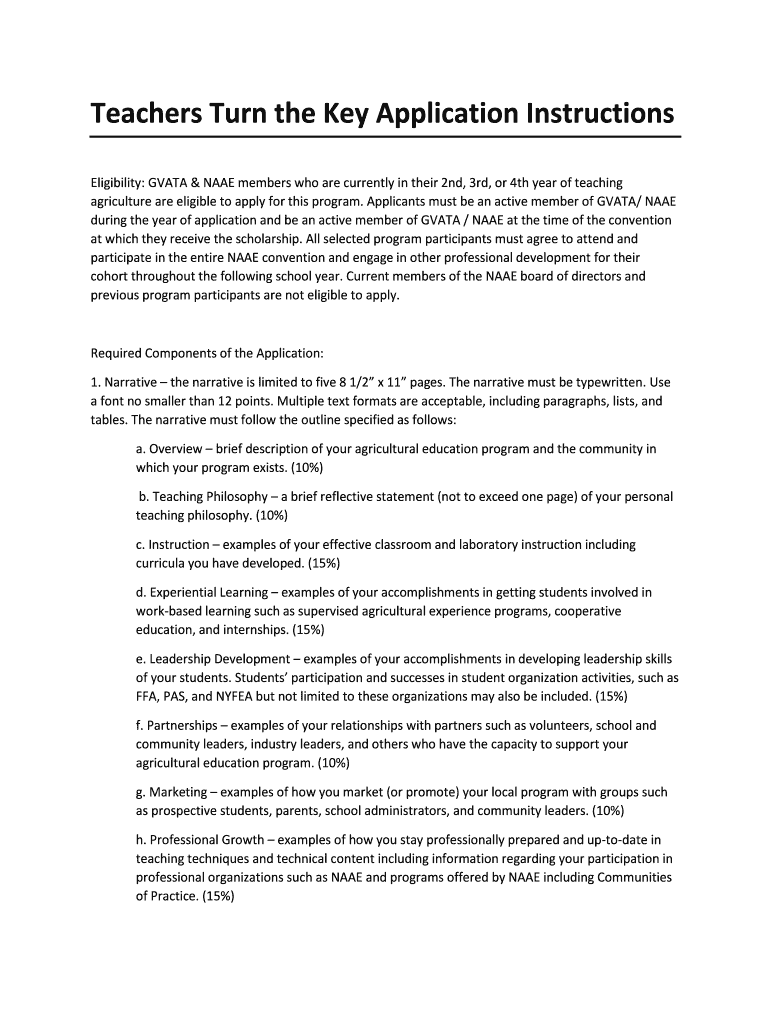 Teachers Turn the Key Application Instructions

Eligibility: GVATA & NAAE members who are currently in their 2nd, 3rd, or 4th year of teaching agriculture are eligible to apply for this program. Applicants must be an active member of GVATA/ NAAE during the year of application and be an active member of GVATA / NAAE at the time of the convention at which they receive the scholarship. All selected program participants must agree to attend and participate in the entire NAAE convention and engage in other professional development for their cohort throughout the following school year. Current members of the NAAE board of directors and previous program participants are not eligible to apply.

Required Components of the Application:

1. Narrative – the narrative is limited to five 8 1/2" x 11" pages. The narrative must be typewritten. Use a font no smaller than 12 points. Multiple text formats are acceptable, including paragraphs, lists, and tables. The narrative must follow the outline specified as follows:

a. Overview – brief description of your agricultural education program and the community in which your program exists. (10%)

b. Teaching Philosophy – a brief reflective statement (not to exceed one page) of your personal teaching philosophy. (10%)

c. Instruction – examples of your effective classroom and laboratory instruction including curricula you have developed. (15%)

d. Experiential Learning – examples of your accomplishments in getting students involved in work-based learning such as supervised agricultural experience programs, cooperative education, and internships. (15%)

e. Leadership Development – examples of your accomplishments in developing leadership skills of your students. Students' participation and successes in student organization activities, such as FFA, PAS, and NYFEA but not limited to these organizations may also be included. (15%)

f. Partnerships – examples of your relationships with partners such as volunteers, school and community leaders, industry leaders, and others who have the capacity to support your agricultural education program. (10%)

g. Marketing – examples of how you market (or promote) your local program with groups such as prospective students, parents, school administrators, and community leaders. (10%)

h. Professional Growth – examples of how you stay professionally prepared and up-to-date in teaching techniques and technical content including information regarding your participation in professional organizations such as NAAE and programs offered by NAAE including Communities of Practice. (15%)